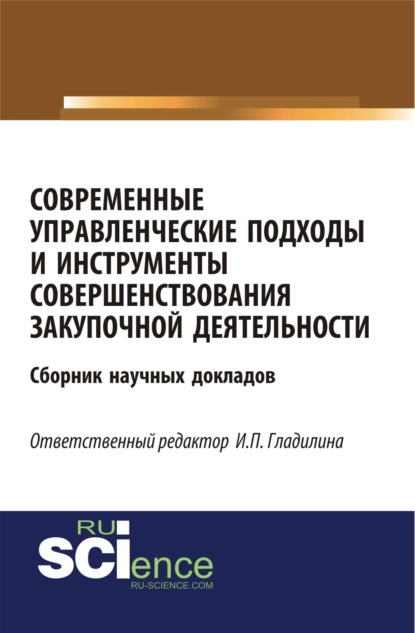 СОВРЕМЕННЫЕ УПРАВЛЕНЧЕСКИЕ ПОДХОДЫ И ИНСТРУМЕНТЫ СОВЕРШЕНСТВОВАНИЯ ЗАКУПОЧНОЙ ДЕЯТЕЛЬНОСТИ

Сборник научных докладов

Ответственный редактор И.П. Гладилина

RU
SCIence
RU-SCIENCE.COM